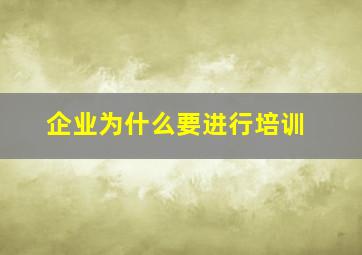 企业为什么要进行培训